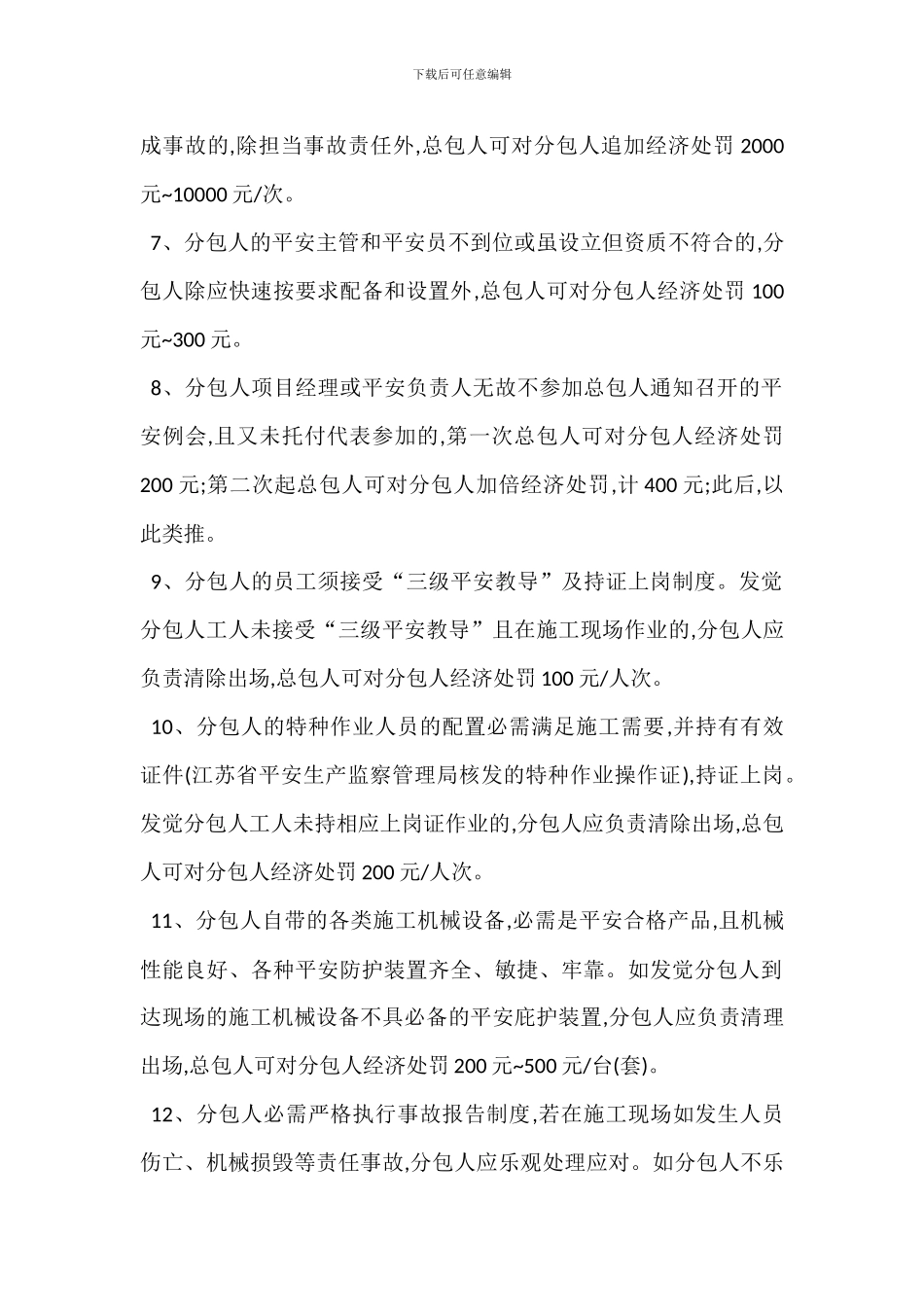 下载后可任意编辑

成事故的,除担当事故责任外,总包人可对分包人追加经济处罚 2000 元~10000 元/次。

7、分包人的平安主管和平安员不到位或虽设立但资质不符合的,分包人除应快速按要求配备和设置外,总包人可对分包人经济处罚 100 元~300 元。

8、分包人项目经理或平安负责人无故不参加总包人通知召开的平安例会,且又未托付代表参加的,第一次总包人可对分包人经济处罚 200 元;第二次起总包人可对分包人加倍经济处罚,计 400 元;此后,以此类推。

9、分包人的员工须接受“三级平安教导”及持证上岗制度。发觉分包人工人未接受“三级平安教导”且在施工现场作业的,分包人应负责清除出场,总包人可对分包人经济处罚 100 元/人次。

10、分包人的特种作业人员的配置必需满足施工需要,并持有有效证件(江苏省平安生产监察管理局核发的特种作业操作证),持证上岗。发觉分包人工人未持相应上岗证作业的,分包人应负责清除出场,总包人可对分包人经济处罚 200 元/人次。

11、分包人自带的各类施工机械设备,必需是平安合格产品,且机械性能良好、各种平安防护装置齐全、敏捷、牢靠。如发觉分包人到达现场的施工机械设备不具必备的平安庇护装置,分包人应负责清理出场,总包人可对分包人经济处罚 200 元~500 元/台(套)。

12、分包人必需严格执行事故报告制度,若在施工现场如发生人员伤亡、机械损毁等责任事故,分包人应乐观处理应对。如分包人不乐